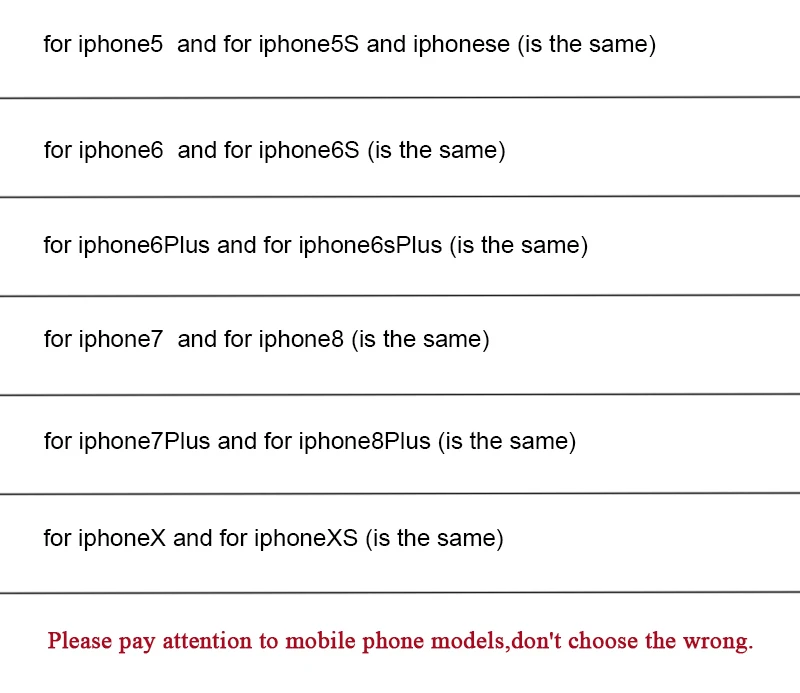 for iphone5 and for iphone5S and iphonese (is the same)

for iphone6 and for iphone6S (is the same)

for iphone6Plus and for iphone6sPlus (is the same)

for iphone7 and for iphone8 (is the same)

for iphone7Plus and for iphone8Plus (is the same)

for iphoneX and for iphoneXS (is the same)

Please pay attention to mobile phone models,don't choose the wrong.